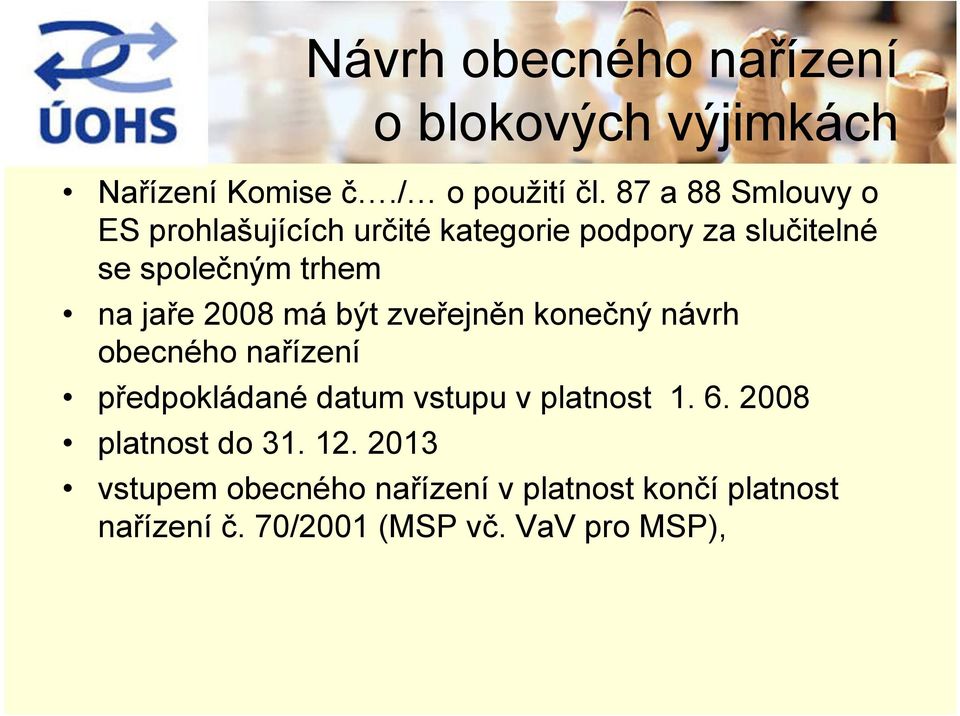 ÚOHS

Návrh obecného nařízení o blokových výjimkách

• Nařízení Komise č..../... o použití čl. 87 a 88 Smlouvy o ES prohlašujících určité kategorie podpory za slučitelné se společným trhem
• na jaře 2008 má být zveřejněn konečný návrh obecného nařízení
• předpokládané datum vstupu v platnost 1. 6. 2008
• platnost do 31. 12. 2013
• vstupem obecného nařízení v platnost končí platnost nařízení č. 70/2001 (MSP vč. VaV pro MSP),